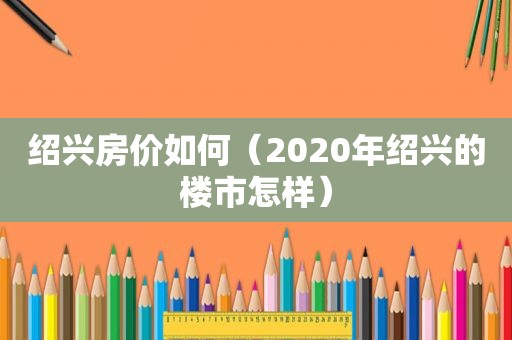 绍兴房价如何（2020年绍兴的楼市怎样）